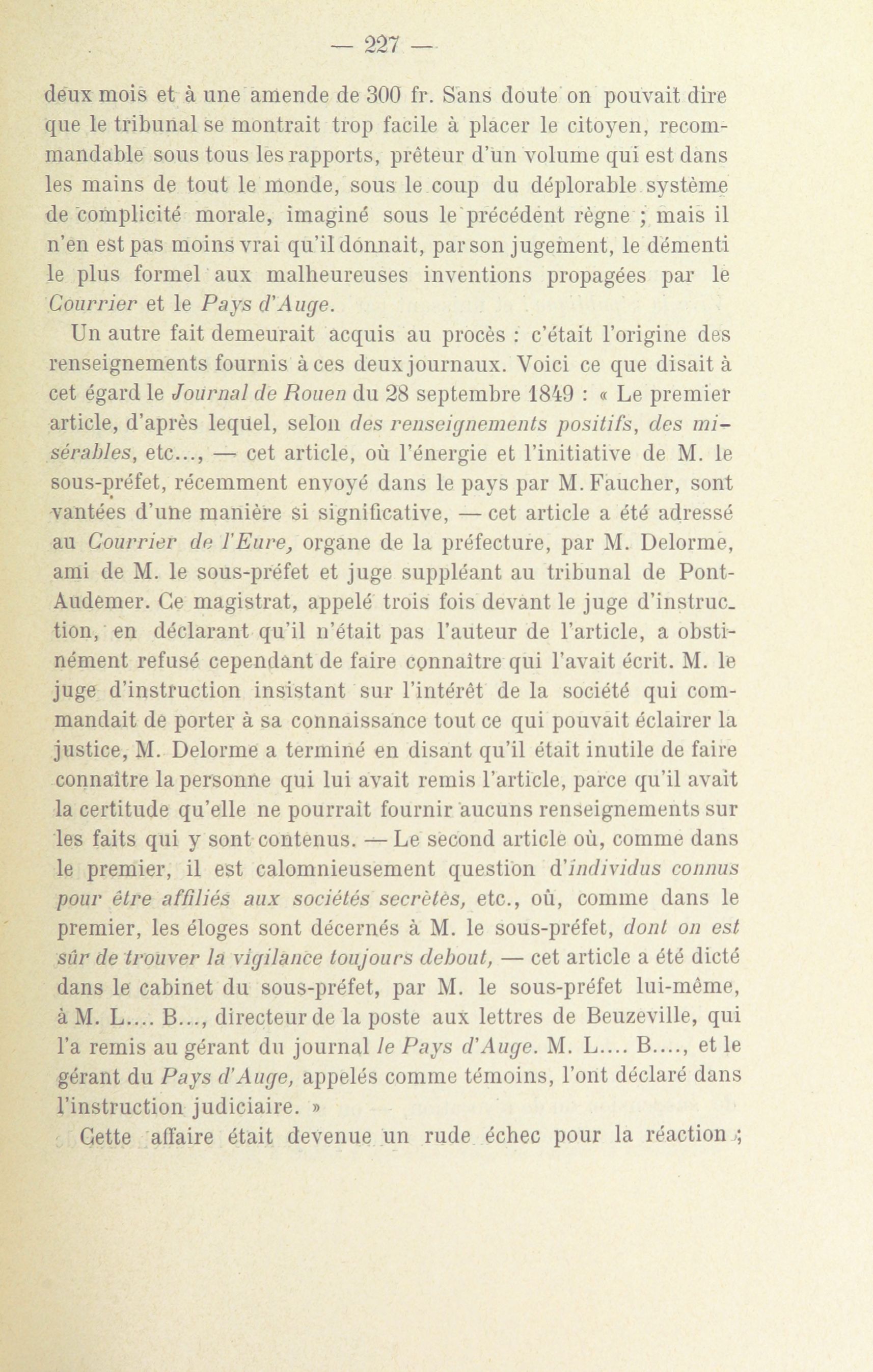 — 227 —

deux mois et à une amende de 300 fr. Sans doute on pouvait dire que le tribunal se montrait trop facile à placer le citoyen, recommandable sous tous les rapports, prêteur d'un volume qui est dans les mains de tout le monde, sous le coup du déplorable système de complicité morale, imaginé sous le précédent règne ; mais il n'en est pas moins vrai qu'il donnait, par son jugement, le démenti le plus formel aux malheureuses inventions propagées par le Courrier et le Pays d'Auge.

Un autre fait demeurait acquis au procès : c'était l'origine des renseignements fournis à ces deux journaux. Voici ce que disait à cet égard le Journal de Rouen du 28 septembre 1849 : « Le premier article, d'après lequel, selon des renseignements positifs, des misérables, etc..., — cet article, où l'énergie et l'initiative de M. le sous-préfet, récemment envoyé dans le pays par M. Faucher, sont vantées d'une manière si significative, — cet article a été adressé au Courrier de l'Eure, organe de la préfecture, par M. Delorme, ami de M. le sous-préfet et juge suppléant au tribunal de Pont-Audemer. Ce magistrat, appelé trois fois devant le juge d'instruction, en déclarant qu'il n'était pas l'auteur de l'article, a obstinément refusé cependant de faire connaître qui l'avait écrit. M. le juge d'instruction insistant sur l'intérêt de la société qui commandait de porter à sa connaissance tout ce qui pouvait éclairer la justice, M. Delorme a terminé en disant qu'il était inutile de faire connaître la personne qui lui avait remis l'article, parce qu'il avait la certitude qu'elle ne pourrait fournir aucuns renseignements sur les faits qui y sont contenus. — Le second article où, comme dans le premier, il est calomnieusement question d'individus connus pour être affiliés aux sociétés secrètes, etc., où, comme dans le premier, les éloges sont décernés à M. le sous-préfet, dont on est sûr de trouver la vigilance toujours debout, — cet article a été dicté dans le cabinet du sous-préfet, par M. le sous-préfet lui-même, à M. L.... B..., directeur de la poste aux lettres de Beuzeville, qui l'a remis au gérant du journal le Pays d'Auge. M. L.... B...., et le gérant du Pays d'Auge, appelés comme témoins, l'ont déclaré dans l'instruction judiciaire. »

Cette affaire était devenue un rude échec pour la réaction ;